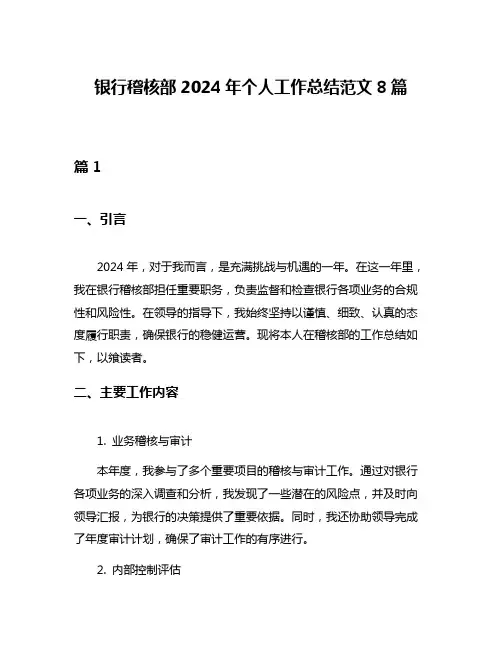 银行稽核部 2024 年个人工作总结范文 8 篇

篇 1

一、引言

2024 年，对于我而言，是充满挑战与机遇的一年。在这一年里，我在银行稽核部担任重要职务，负责监督和检查银行各项业务的合规性和风险性。在领导的指导下，我始终坚持以谨慎、细致、认真的态度履行职责，确保银行的稳健运营。现将本人在稽核部的工作总结如下，以飨读者。

二、主要工作内容

1. 业务稽核与审计

本年度，我参与了多个重要项目的稽核与审计工作。通过对银行各项业务的深入调查和分析，我发现了一些潜在的风险点，并及时向领导汇报，为银行的决策提供了重要依据。同时，我还协助领导完成了年度审计计划，确保了审计工作的有序进行。

2. 内部控制评估